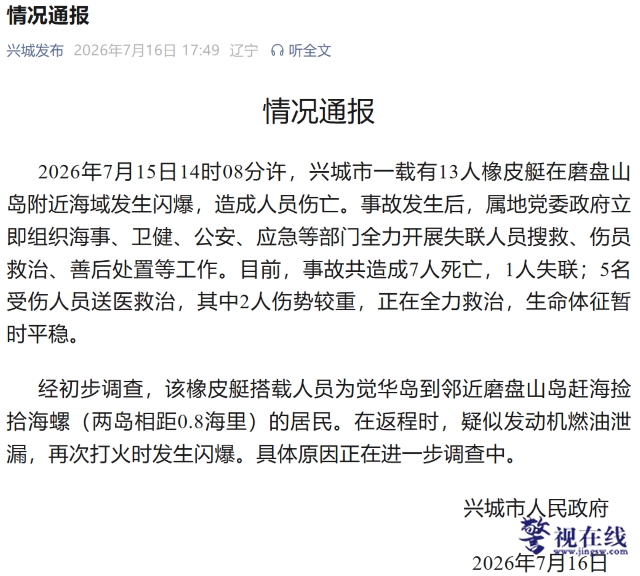 情况通报

兴城发布 2026年7月16日 17:49 辽宁 听全文

情况通报

2026年7月15日14时08分许，兴城市一载有13人橡皮艇在磨盘山岛附近海域发生闪爆，造成人员伤亡。事故发生后，属地党委政府立即组织海事、卫健、公安、应急等部门全力开展失联人员搜救、伤员救治、善后处置等工作。目前，事故共造成7人死亡，1人失联；5名受伤人员送医救治，其中2人伤势较重，正在全力救治，生命体征暂时平稳。

经初步调查，该橡皮艇搭载人员为觉华岛到邻近磨盘山岛赶海捡拾海螺（两岛相距0.8海里）的居民。在返程时，疑似发动机燃油泄漏，再次打火时发生闪爆。具体原因正在进一步调查中。

兴城市人民政府

警视在线
www.jingsw.com

2026年7月16日